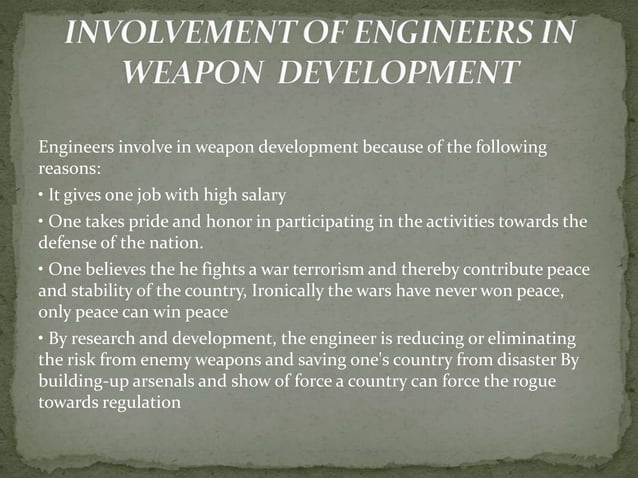 INVOLVEMENT OF ENGINEERS IN WEAPON DEVELOPMENT

Engineers involve in weapon development because of the following reasons:

• It gives one job with high salary

• One takes pride and honor in participating in the activities towards the defense of the nation.

• One believes the he fights a war terrorism and thereby contribute peace and stability of the country, Ironically the wars have never won peace, only peace can win peace

• By research and development, the engineer is reducing or eliminating the risk from enemy weapons and saving one's country from disaster By building-up arsenals and show of force a country can force the rogue towards regulation